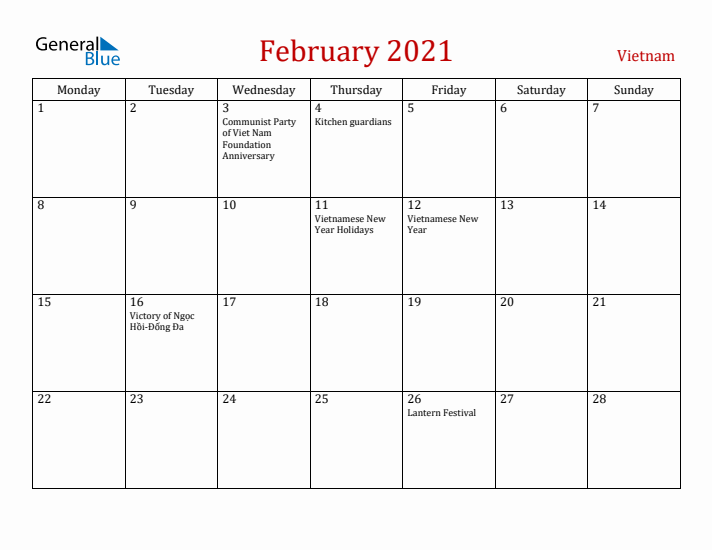 General Blue

February 2021

Vietnam

| Monday | Tuesday | Wednesday | Thursday | Friday | Saturday | Sunday |
|---|---|---|---|---|---|---|
| 1 | 2 | 3 Communist Party of Viet Nam Foundation Anniversary | 4 Kitchen guardians | 5 | 6 | 7 |
| 8 | 9 | 10 | 11 Vietnamese New Year Holidays | 12 Vietnamese New Year | 13 | 14 |
| 15 | 16 Victory of Ngọc Hồi-Đống Đa | 17 | 18 | 19 | 20 | 21 |
| 22 | 23 | 24 | 25 | 26 Lantern Festival | 27 | 28 |